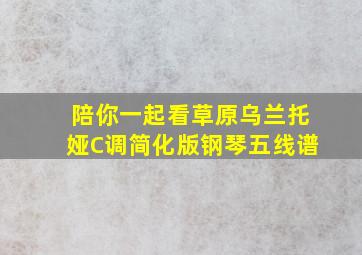 陪你一起看草原乌兰托娅C调简化版钢琴五线谱